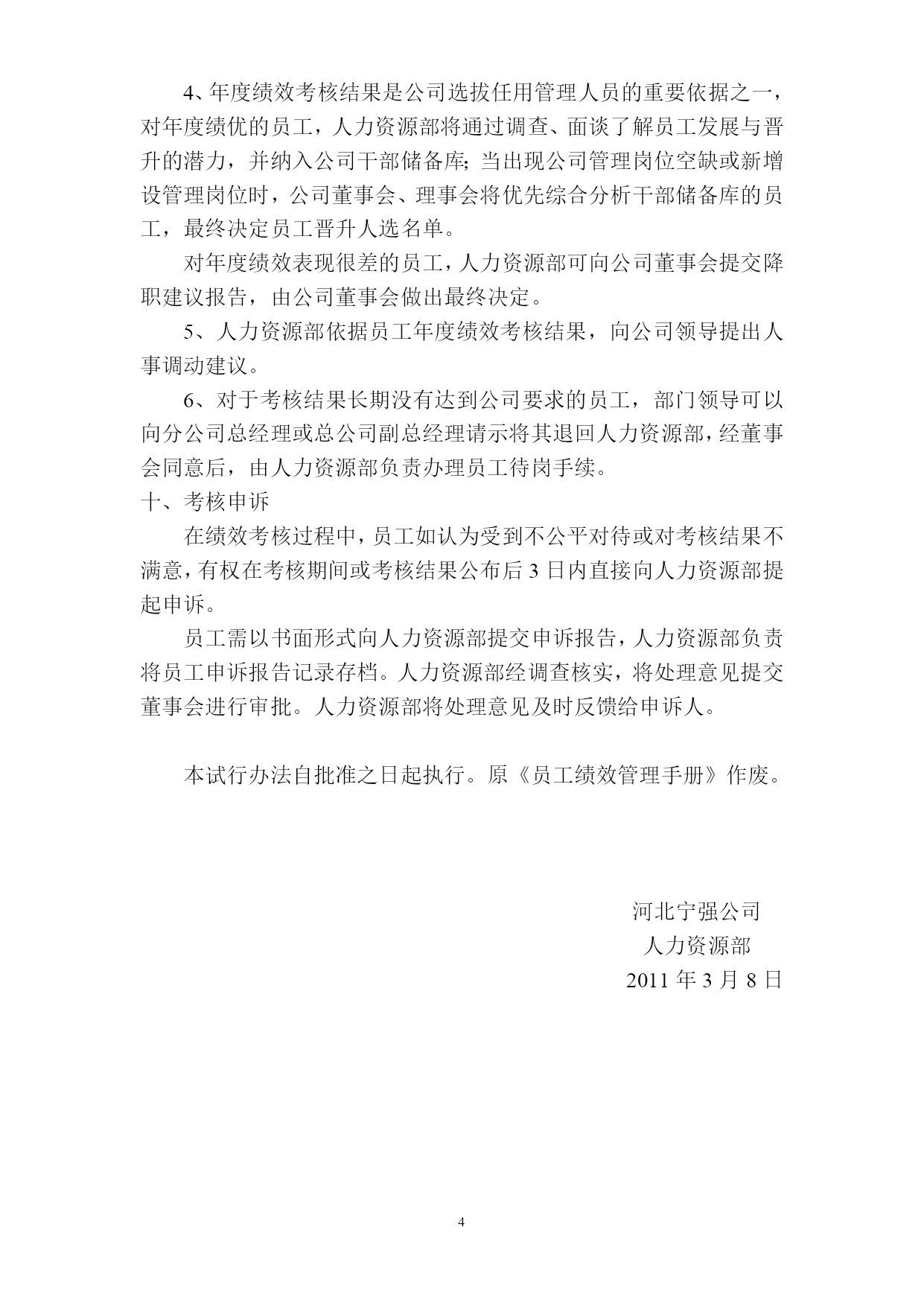 4、年度绩效考核结果是公司选拔任用管理人员的重要依据之一，对年度绩优的员工，人力资源部将通过调查、面谈了解员工发展与晋升的潜力，并纳入公司干部储备库；当出现公司管理岗位空缺或新增设管理岗位时，公司董事会、理事会将优先综合分析干部储备库的员工，最终决定员工晋升人选名单。

对年度绩效表现很差的员工，人力资源部可向公司董事会提交降职建议报告，由公司董事会做出最终决定。

5、人力资源部依据员工年度绩效考核结果，向公司领导提出人事调动建议。

6、对于考核结果长期没有达到公司要求的员工，部门领导可以向分公司总经理或总公司副总经理请示将其退回人力资源部，经董事会同意后，由人力资源部负责办理员工待岗手续。

十、考核申诉

在绩效考核过程中，员工如认为受到不公平对待或对考核结果不满意，有权在考核期间或考核结果公布后 3 日内直接向人力资源部提起申诉。

员工需以书面形式向人力资源部提交申诉报告，人力资源部负责将员工申诉报告记录存档。人力资源部经调查核实，将处理意见提交董事会进行审批。人力资源部将处理意见及时反馈给申诉人。

本试行办法自批准之日起执行。原《员工绩效管理手册》作废。

河北宁强公司
人力资源部
2011 年 3 月 8 日

4